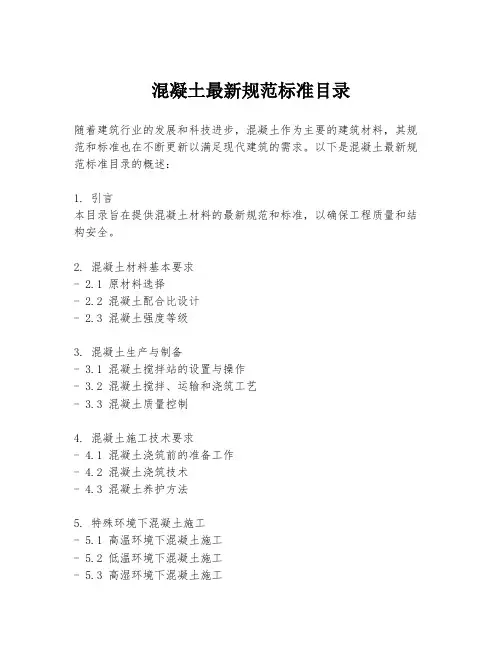 混凝土最新规范标准目录

随着建筑行业的发展和科技进步，混凝土作为主要的建筑材料，其规范和标准也在不断更新以满足现代建筑的需求。以下是混凝土最新规范标准目录的概述：

1. 引言
本目录旨在提供混凝土材料的最新规范和标准，以确保工程质量和结构安全。

2. 混凝土材料基本要求
- 2.1 原材料选择
- 2.2 混凝土配合比设计
- 2.3 混凝土强度等级

3. 混凝土生产与制备
- 3.1 混凝土搅拌站的设置与操作
- 3.2 混凝土搅拌、运输和浇筑工艺
- 3.3 混凝土质量控制

4. 混凝土施工技术要求
- 4.1 混凝土浇筑前的准备工作
- 4.2 混凝土浇筑技术
- 4.3 混凝土养护方法

5. 特殊环境下混凝土施工
- 5.1 高温环境下混凝土施工
- 5.2 低温环境下混凝土施工
- 5.3 高湿环境下混凝土施工